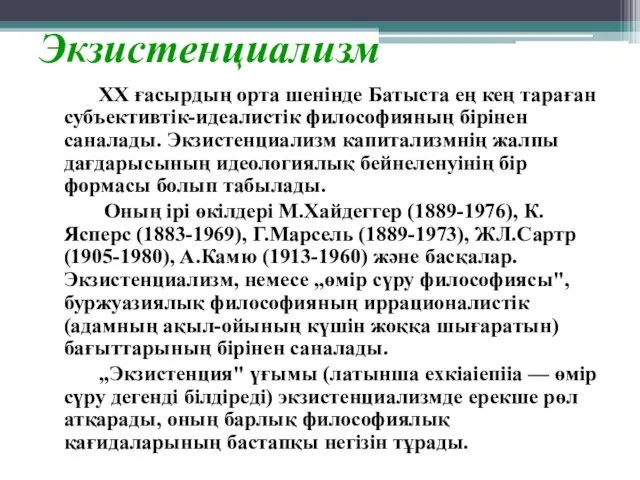 Экзистенциализм

XX ғасырдың орта шенінде Батыста ең кең тараған субъективтік-идеалистік философияның бірінен саналады. Экзистенциализм капитализмнің жалпы дағдарысының идеологиялық бейнеленуінің бір формасы болып табылады.

Оның ірі өкілдері М.Хайдеггер (1889-1976), К. Ясперс (1883-1969), Г.Марсель (1889-1973), ЖЛ.Сартр (1905-1980), А.Камю (1913-1960) және басқалар. Экзистенциализм, немесе „өмір сүру философиясы", буржуазиялық философияның иррационалистік (адамның ақыл-ойының күшін жоққа шығаратын) бағыттарының бірінен саналады.

„Экзистенция" ұғымы (латынша ехкіаіепііа — өмір сүру дегенді білдіреді) экзистенциализмде ерекше рөл атқарады, оның барлық философиялық қағидаларының бастапқы негізін тұрады.